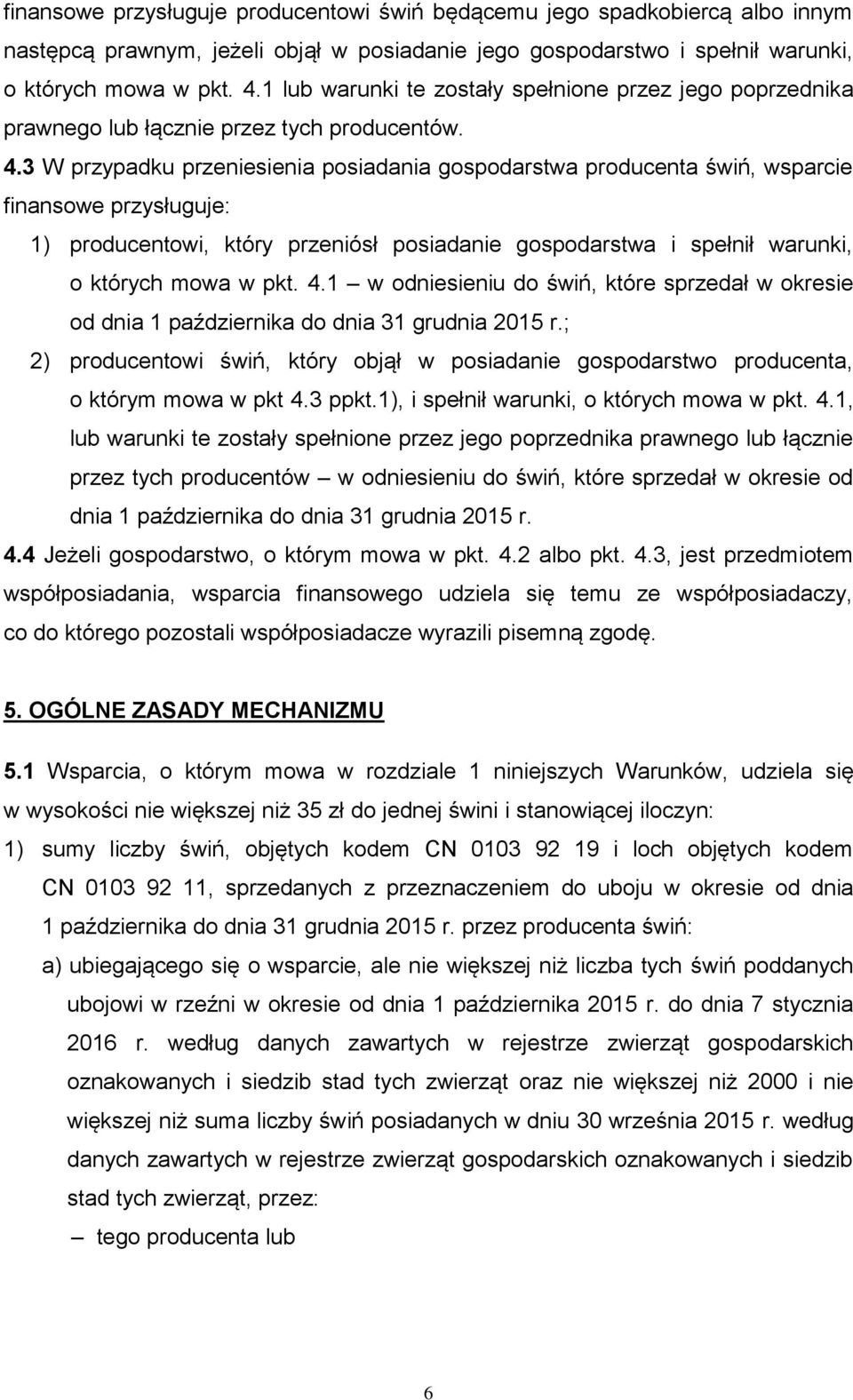 finansowe przysługuje producentowi świń będącemu jego spadkobiercą albo innym następcą prawnym, jeżeli objął w posiadanie jego gospodarstwo i spełnił warunki, o których mowa w pkt. 4.1 lub warunki te zostały spełnione przez jego poprzednika prawnego lub łącznie przez tych producentów.

4.3 W przypadku przeniesienia posiadania gospodarstwa producenta świń, wsparcie finansowe przysługuje:

1) producentowi, który przeniósł posiadanie gospodarstwa i spełnił warunki, o których mowa w pkt. 4.1 – w odniesieniu do świń, które sprzedał w okresie od dnia 1 października do dnia 31 grudnia 2015 r.;

2) producentowi świń, który objął w posiadanie gospodarstwo producenta, o którym mowa w pkt 4.3 ppkt.1), i spełnił warunki, o których mowa w pkt. 4.1, lub warunki te zostały spełnione przez jego poprzednika prawnego lub łącznie przez tych producentów – w odniesieniu do świń, które sprzedał w okresie od dnia 1 października do dnia 31 grudnia 2015 r.

4.4 Jeżeli gospodarstwo, o którym mowa w pkt. 4.2 albo pkt. 4.3, jest przedmiotem współposiadania, wsparcia finansowego udziela się temu ze współposiadaczy, co do którego pozostali współposiadacze wyrazili pisemną zgodę.

5. OGÓLNE ZASADY MECHANIZMU

5.1 Wsparcia, o którym mowa w rozdziale 1 niniejszych Warunków, udziela się w wysokości nie większej niż 35 zł do jednej świni i stanowiącej iloczyn:

1) sumy liczby świń, objętych kodem CN 0103 92 19 i loch objętych kodem CN 0103 92 11, sprzedanych z przeznaczeniem do uboju w okresie od dnia 1 października do dnia 31 grudnia 2015 r. przez producenta świń:

a) ubiegającego się o wsparcie, ale nie większej niż liczba tych świń poddanych ubojowi w rzeźni w okresie od dnia 1 października 2015 r. do dnia 7 stycznia 2016 r. według danych zawartych w rejestrze zwierząt gospodarskich oznakowanych i siedzib stad tych zwierząt oraz nie większej niż 2000 i nie większej niż suma liczby świń posiadanych w dniu 30 września 2015 r. według danych zawartych w rejestrze zwierząt gospodarskich oznakowanych i siedzib stad tych zwierząt, przez:

– tego producenta lub

6